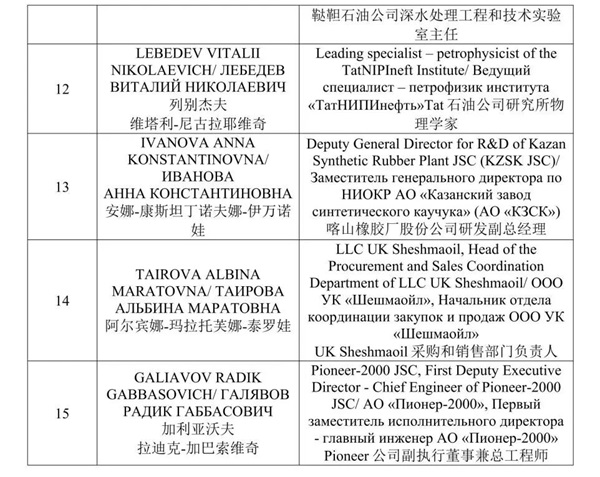 |  |  | 鞑靼石油公司深水处理工程和技术实验室主任 |
|---|---|---|
| 12 | LEBEDEV VITALII NIKOLAEVICH/ ЛЕБЕДЕВ ВИТАЛИЙ НИКОЛАЕВИЧ 列别杰夫 维塔利-尼古拉耶维奇 | Leading specialist – petrophysicist of the TatNIPIneft Institute/ Ведущий специалист – петрофизик института «ТатНИПИнефть»Tat 石油公司研究所物理学家 |
| 13 | IVANOVA ANNA KONSTANTINOVNA/ ИВАНОВА АННА КОНСТАНТИНОВНА 安娜-康斯坦丁诺夫娜-伊万诺娃 | Deputy General Director for R&D of Kazan Synthetic Rubber Plant JSC (KZSK JSC)/ Заместитель генерального директора по НИОКР АО «Казанский завод синтетического каучука» (АО «КЗСК») 喀山橡胶厂股份公司研发副总经理 |
| 14 | TAIROVA ALBINA MARATOVNA/ ТАИРОВА АЛЬБИНА МАРАТОВНА 阿尔宾娜-玛拉托芙娜-泰罗娃 | LLC UK Sheshmaoil, Head of the Procurement and Sales Coordination Department of LLC UK Sheshmaoil/ ООО УК «Шешмаойл», Начальник отдела координации закупок и продаж ООО УК «Шешмаойл» UK Sheshmaoil 采购和销售部门负责人 |
| 15 | GALIAVOV RADIK GABBASOVICH/ ГАЛЯВОВ РАДИК ГАББАСОВИЧ 加利亚沃夫 拉迪克-加巴索维奇 | Pioneer-2000 JSC, First Deputy Executive Director - Chief Engineer of Pioneer-2000 JSC/ АО «Пионер-2000», Первый заместитель исполнительного директора - главный инженер АО «Пионер-2000» Pioneer 公司副执行董事兼总工程师 |